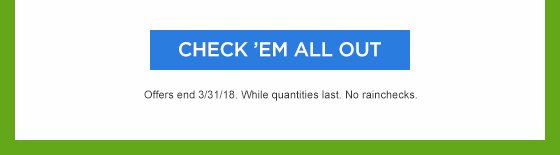 CHECK ’EM ALL OUT

Offers end 3/31/18. While quantities last. No rainchecks.